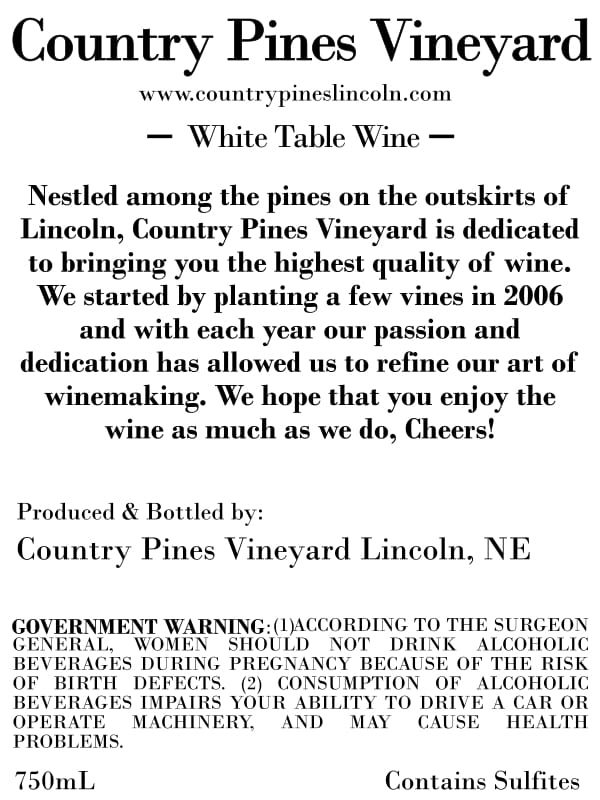 Country Pines Vineyard

www.countrypineslincoln.com

— White Table Wine —

Nestled among the pines on the outskirts of Lincoln, Country Pines Vineyard is dedicated to bringing you the highest quality of wine. We started by planting a few vines in 2006 and with each year our passion and dedication has allowed us to refine our art of winemaking. We hope that you enjoy the wine as much as we do, Cheers!

Produced & Bottled by:

Country Pines Vineyard Lincoln, NE

GOVERNMENT WARNING:(1)ACCORDING TO THE SURGEON GENERAL, WOMEN SHOULD NOT DRINK ALCOHOLIC BEVERAGES DURING PREGNANCY BECAUSE OF THE RISK OF BIRTH DEFECTS. (2) CONSUMPTION OF ALCOHOLIC BEVERAGES IMPAIRS YOUR ABILITY TO DRIVE A CAR OR OPERATE MACHINERY, AND MAY CAUSE HEALTH PROBLEMS.

750mL Contains Sulfites